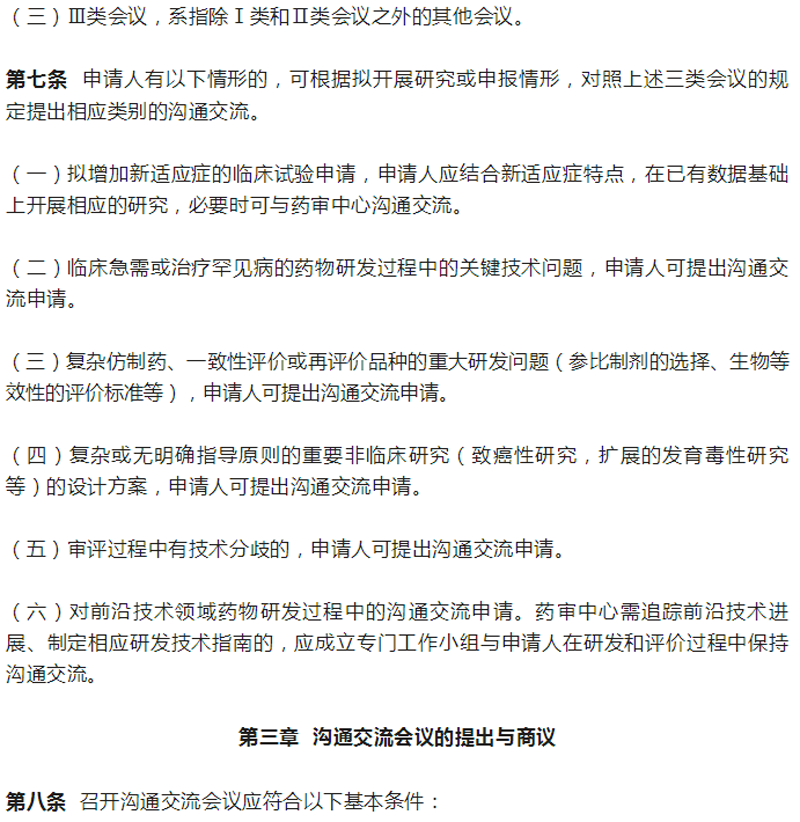 （三）Ⅲ类会议，系指除Ⅰ类和Ⅱ类会议之外的其他会议。

第七条　申请人有以下情形的，可根据拟开展研究或申报情形，对照上述三类会议的规定提出相应类别的沟通交流。

（一）拟增加新适应症的临床试验申请，申请人应结合新适应症特点，在已有数据基础上开展相应的研究，必要时可与药审中心沟通交流。

（二）临床急需或治疗罕见病的药物研发过程中的关键技术问题，申请人可提出沟通交流申请。

（三）复杂仿制药、一致性评价或再评价品种的重大研发问题（参比制剂的选择、生物等效性的评价标准等），申请人可提出沟通交流申请。

（四）复杂或无明确指导原则的重要非临床研究（致癌性研究，扩展的发育毒性研究等）的设计方案，申请人可提出沟通交流申请。

（五）审评过程中有技术分歧的，申请人可提出沟通交流申请。

（六）对前沿技术领域药物研发过程中的沟通交流申请。药审中心需追踪前沿技术进展、制定相应研发技术指南的，应成立专门工作小组与申请人在研发和评价过程中保持沟通交流。

第三章　沟通交流会议的提出与商议

第八条　召开沟通交流会议应符合以下基本条件：